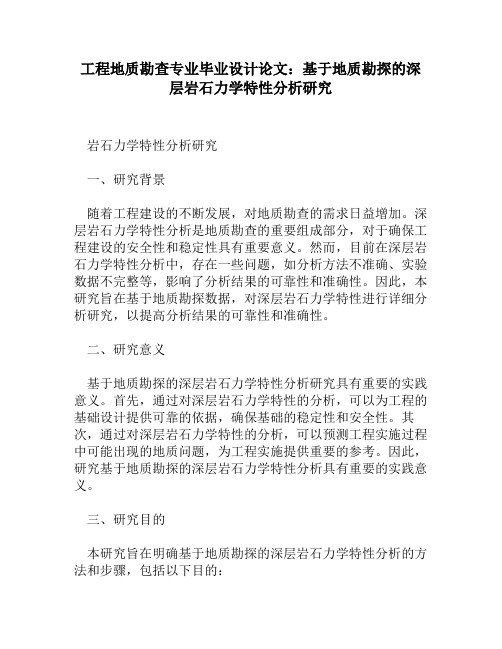 工程地质勘查专业毕业设计论文：基于地质勘探的深层岩石力学特性分析研究

岩石力学特性分析研究

一、研究背景

随着工程建设的不断发展，对地质勘查的需求日益增加。深层岩石力学特性分析是地质勘查的重要组成部分，对于确保工程建设的安全性和稳定性具有重要意义。然而，目前在深层岩石力学特性分析中，存在一些问题，如分析方法不准确、实验数据不完整等，影响了分析结果的可靠性和准确性。因此，本研究旨在基于地质勘探数据，对深层岩石力学特性进行详细分析研究，以提高分析结果的可靠性和准确性。

二、研究意义

基于地质勘探的深层岩石力学特性分析研究具有重要的实践意义。首先，通过对深层岩石力学特性的分析，可以为工程的基础设计提供可靠的依据，确保基础的稳定性和安全性。其次，通过对深层岩石力学特性的分析，可以预测工程实施过程中可能出现的地质问题，为工程实施提供重要的参考。因此，研究基于地质勘探的深层岩石力学特性分析具有重要的实践意义。

三、研究目的

本研究旨在明确基于地质勘探的深层岩石力学特性分析的方法和步骤，包括以下目的：